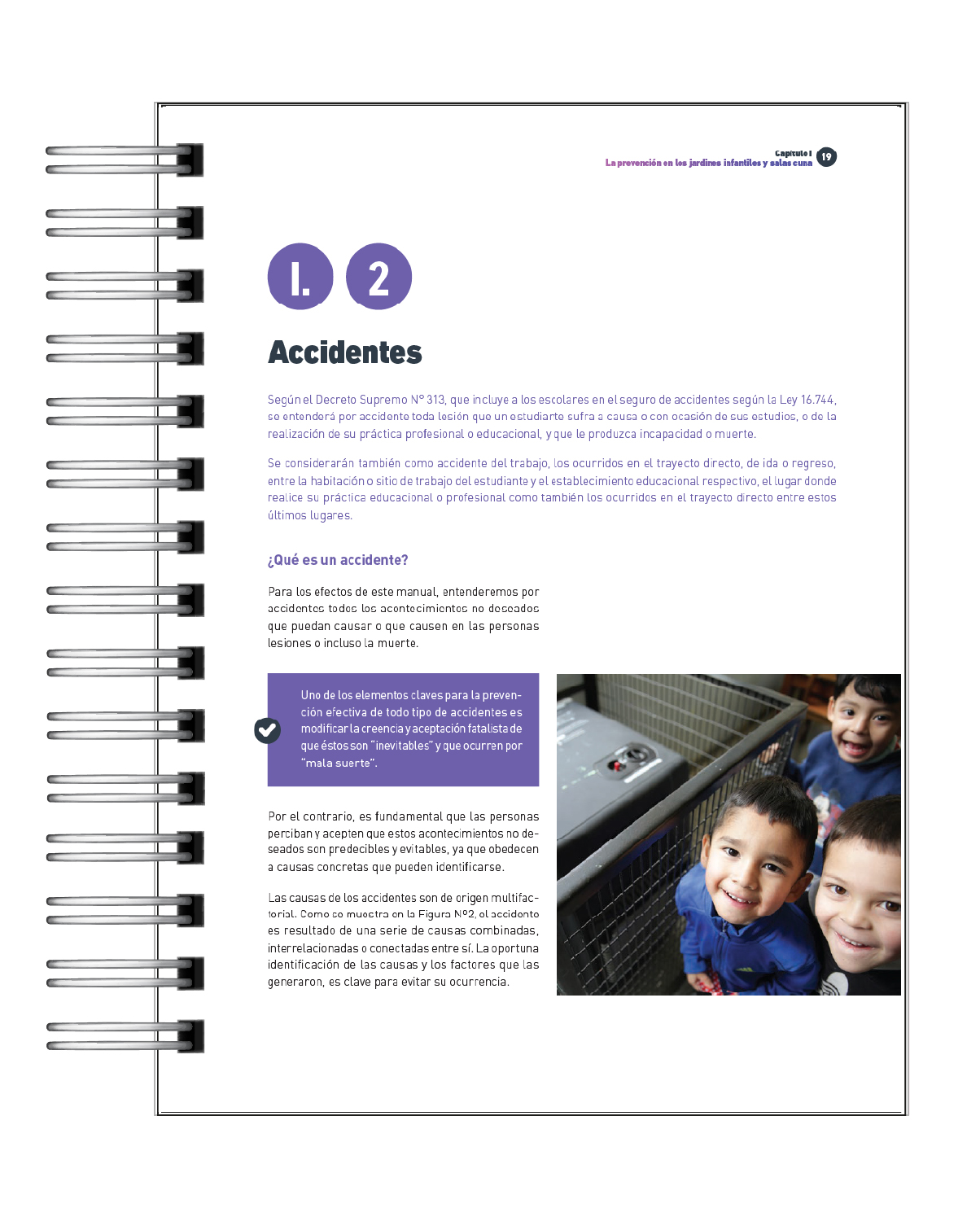 Capítulo I
La prevención en los jardines infantiles y salas cuna 19

I. 2

Accidentes

Según el Decreto Supremo N° 313, que incluye a los escolares en el seguro de accidentes según la Ley 16.744, se entenderá por accidente toda lesión que un estudiante sufra a causa o con ocasión de sus estudios, o de la realización de su práctica profesional o educacional, y que le produzca incapacidad o muerte.

Se considerarán también como accidente del trabajo, los ocurridos en el trayecto directo, de ida o regreso, entre la habitación o sitio de trabajo del estudiante y el establecimiento educacional respectivo, el lugar donde realice su práctica educacional o profesional como también los ocurridos en el trayecto directo entre estos últimos lugares.

¿Qué es un accidente?

Para los efectos de este manual, entenderemos por accidentes todos los acontecimientos no deseados que puedan causar o que causen en las personas lesiones o incluso la muerte.

Uno de los elementos claves para la prevención efectiva de todo tipo de accidentes es modificar la creencia y aceptación fatalista de que éstos son "inevitables" y que ocurren por "mala suerte".

Por el contrario, es fundamental que las personas perciban y acepten que estos acontecimientos no deseados son predecibles y evitables, ya que obedecen a causas concretas que pueden identificarse.

Las causas de los accidentes son de origen multifactorial. Como se muestra en la Figura N°2, el accidente es resultado de una serie de causas combinadas, interrelacionadas o conectadas entre sí. La oportuna identificación de las causas y los factores que las generaron, es clave para evitar su ocurrencia.